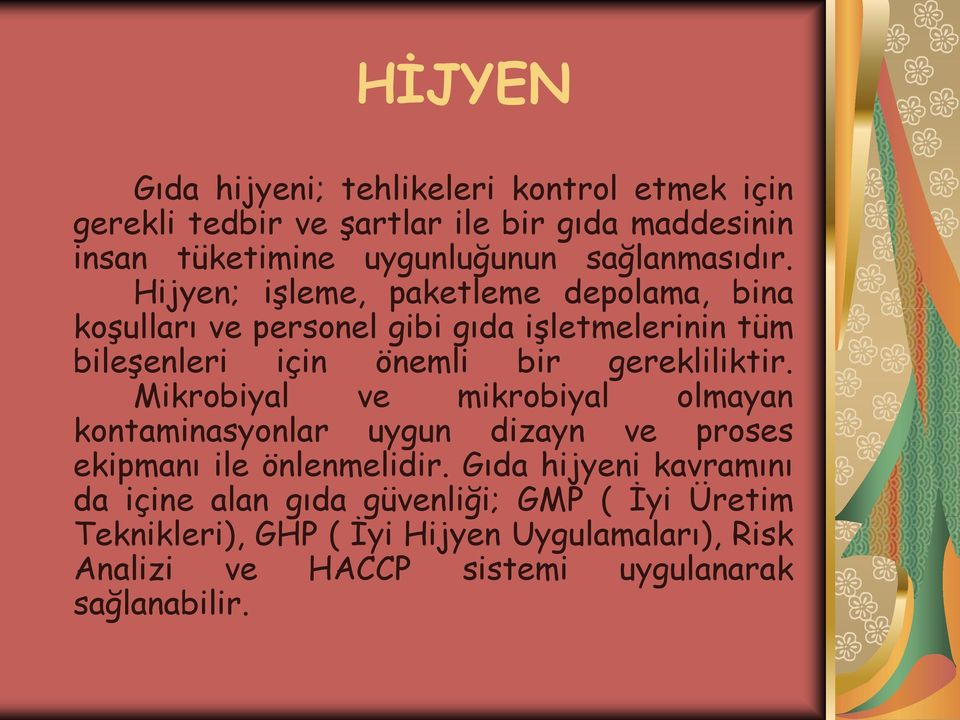 HİJYEN

Gıda hijyeni; tehlikeleri kontrol etmek için gerekli tedbir ve şartlar ile bir gıda maddesinin insan tüketimine uygunluğunun sağlanmasıdır.

Hijyen; işleme, paketleme depolama, bina koşulları ve personel gibi gıda işletmelerinin tüm bileşenleri için önemli bir gerekliliktir.

Mikrobiyal ve mikrobiyal olmayan kontaminasyonlar uygun dizayn ve proses ekipmanı ile önlenmelidir. Gıda hijyeni kavramını da içine alan gıda güvenliği; GMP ( İyi Üretim Teknikleri), GHP ( İyi Hijyen Uygulamaları), Risk Analizi ve HACCP sistemi uygulanarak sağlanabilir.